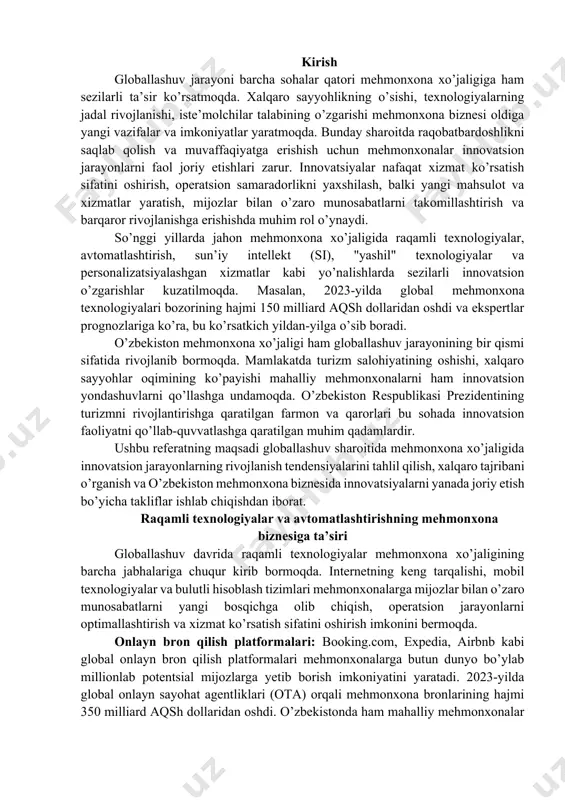 Kirish

Globallashuv jarayoni barcha sohalar qatori mehmonxona xo'jaligiga ham sezilarli ta'sir ko'rsatmoqda. Xalqaro sayyohlikning o'sishi, texnologiyalarning jadal rivojlanishi, iste'molchilar talabining o'zgarishi mehmonxona biznesi oldiga yangi vazifalar va imkoniyatlar yaratmoqda. Bunday sharoitda raqobatbardoshlikni saqlab qolish va muvaffaqiyatga erishish uchun mehmonxonalar innovatsion jarayonlarni faol joriy etishlari zarur. Innovatsiyalar nafaqat xizmat ko'rsatish sifatini oshirish, operatsion samaradorlikni yaxshilash, balki yangi mahsulot va xizmatlar yaratish, mijozlar bilan o'zaro munosabatlarni takomillashtirish va barqaror rivojlanishga erishishda muhim rol o'ynaydi.

So'nggi yillarda jahon mehmonxona xo'jaligida raqamli texnologiyalar, avtomatlashtirish, sun'iy intellekt (SI), "yashil" texnologiyalar va personalizatsiyalashgan xizmatlar kabi yo'nalishlarda sezilarli innovatsion o'zgarishlar kuzatilmoqda. Masalan, 2023-yilda global mehmonxona texnologiyalari bozorining hajmi 150 milliard AQSh dollaridan oshdi va ekspertlar prognozlariga ko'ra, bu ko'rsatkich yildan-yilga o'sib boradi.

O'zbekiston mehmonxona xo'jaligi ham globallashuv jarayonining bir qismi sifatida rivojlanib bormoqda. Mamlakatda turizm salohiyatining oshishi, xalqaro sayyohlar oqimining ko'payishi mahalliy mehmonxonalarni ham innovatsion yondashuvlarni qo'llashga undamoqda. O'zbekiston Respublikasi Prezidentining turizmni rivojlantirishga qaratilgan farmon va qarorlari bu sohada innovatsion faoliyatni qo'llab-quvvatlashga qaratilgan muhim qadamlardir.

Ushbu referatning maqsadi globallashuv sharoitida mehmonxona xo'jaligida innovatsion jarayonlarning rivojlanish tendensiyalarini tahlil qilish, xalqaro tajribani o'rganish va O'zbekiston mehmonxona biznesida innovatsiyalarni yanada joriy etish bo'yicha takliflar ishlab chiqishdan iborat.

Raqamli texnologiyalar va avtomatlashtirishning mehmonxona biznesiga ta'siri

Globallashuv davrida raqamli texnologiyalar mehmonxona xo'jaligining barcha jabhalariga chuqur kirib bormoqda. Internetning keng tarqalishi, mobil texnologiyalar va bulutli hisoblash tizimlari mehmonxonalarga mijozlar bilan o'zaro munosabatlarni yangi bosqichga olib chiqish, operatsion jarayonlarni optimallashtirish va xizmat ko'rsatish sifatini oshirish imkonini bermoqda.

Onlayn bron qilish platformalari: Booking.com, Expedia, Airbnb kabi global onlayn bron qilish platformalari mehmonxonalarga butun dunyo bo'ylab millionlab potentsial mijozlarga yetib borish imkoniyatini yaratadi. 2023-yilda global onlayn sayohat agentliklari (OTA) orqali mehmonxona bronlarining hajmi 350 milliard AQSh dollaridan oshdi. O'zbekistonda ham mahalliy mehmonxonalar